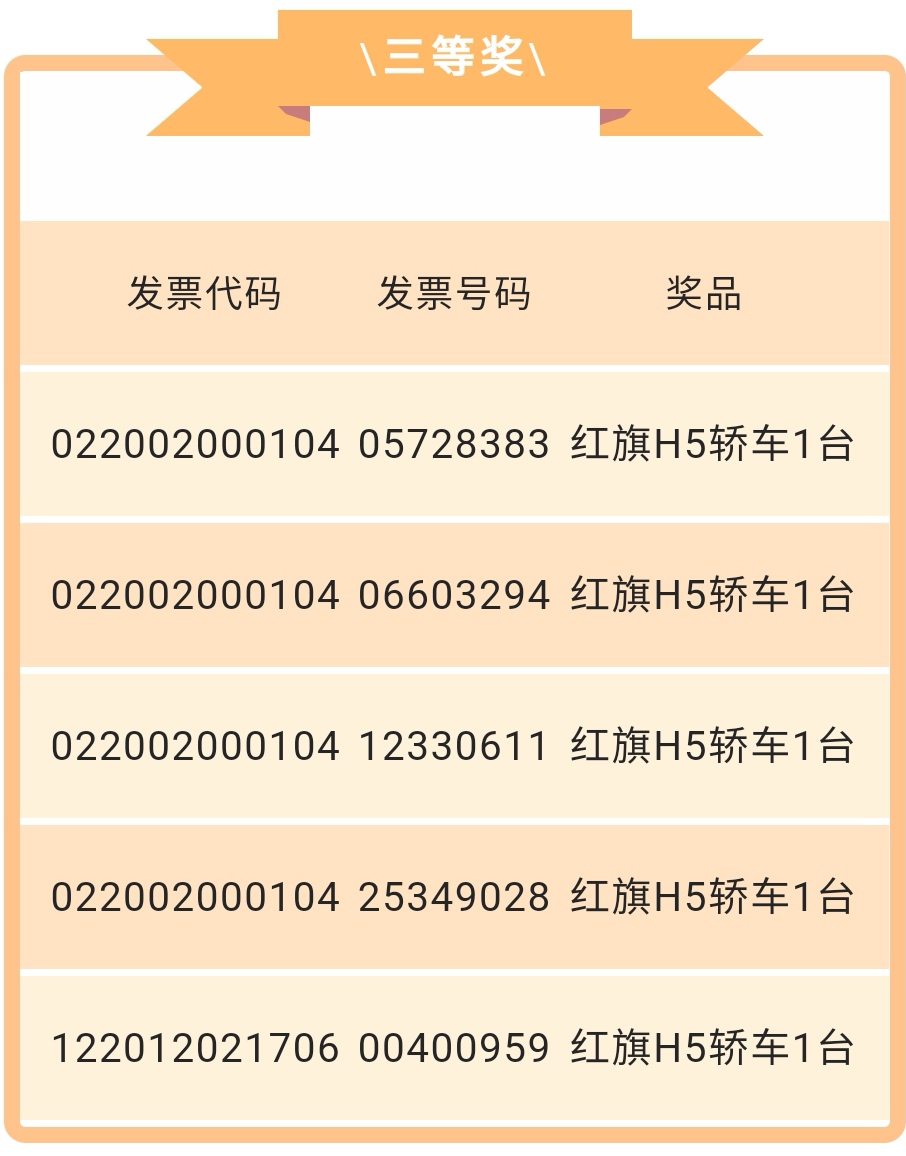 \三等奖\

| 发票代码 | 发票号码 | 奖品 |
|---|---|---|
| 022002000104 | 05728383 | 红旗H5轿车1台 |
| 022002000104 | 06603294 | 红旗H5轿车1台 |
| 022002000104 | 12330611 | 红旗H5轿车1台 |
| 022002000104 | 25349028 | 红旗H5轿车1台 |
| 122012021706 | 00400959 | 红旗H5轿车1台 |